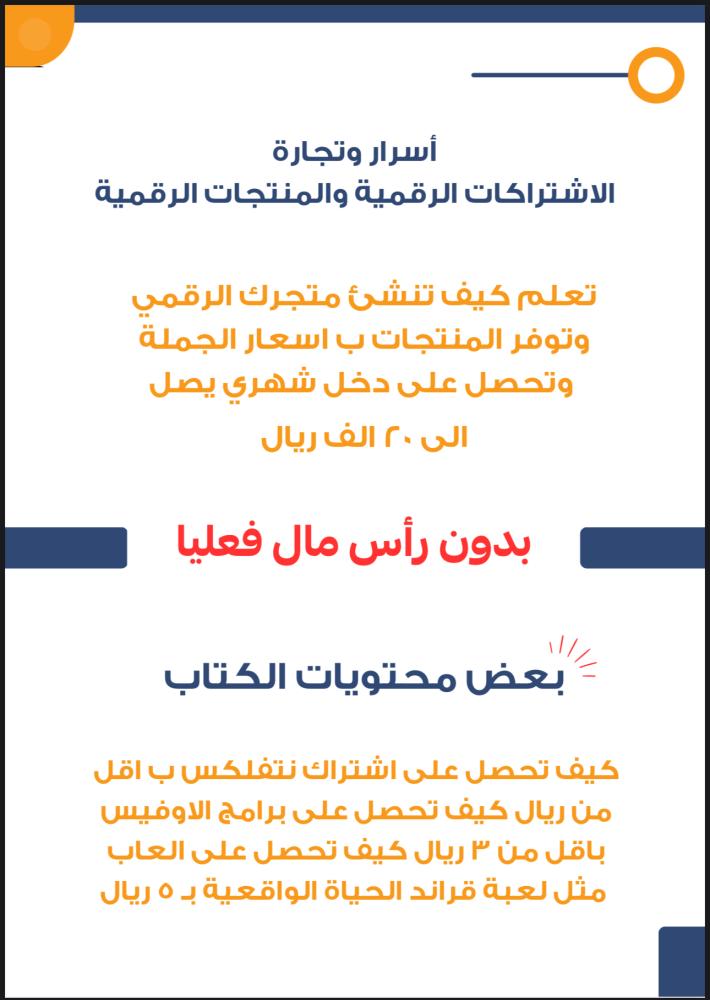 أسرار وتجارة
الاشتراكات الرقمية والمنتجات الرقمية

تعلم كيف تنشئ متجرك الرقمي
وتوفر المنتجات ب اسعار الجملة
وتحصل على دخل شهري يصل
الى ٢٠ الف ريال

بدون رأس مال فعليا

بعض محتويات الكتاب

كيف تحصل على اشتراك نتفلكس ب اقل
من ريال كيف تحصل على برامج الاوفيس
باقل من ٣ ريال كيف تحصل على العاب
مثل لعبة قراند الحياة الواقعية بـ ٥ ريال